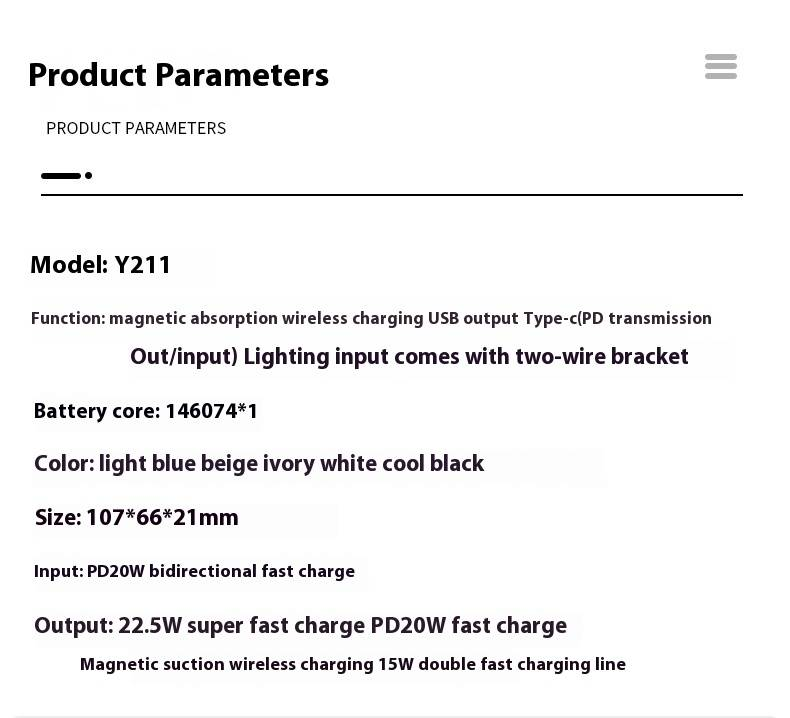 Product Parameters

PRODUCT PARAMETERS

Model: Y211

Function: magnetic absorption wireless charging USB output Type-c(PD transmission Out/input) Lighting input comes with two-wire bracket

Battery core: 146074*1

Color: light blue beige ivory white cool black

Size: 107*66*21mm

Input: PD20W bidirectional fast charge

Output: 22.5W super fast charge PD20W fast charge Magnetic suction wireless charging 15W double fast charging line